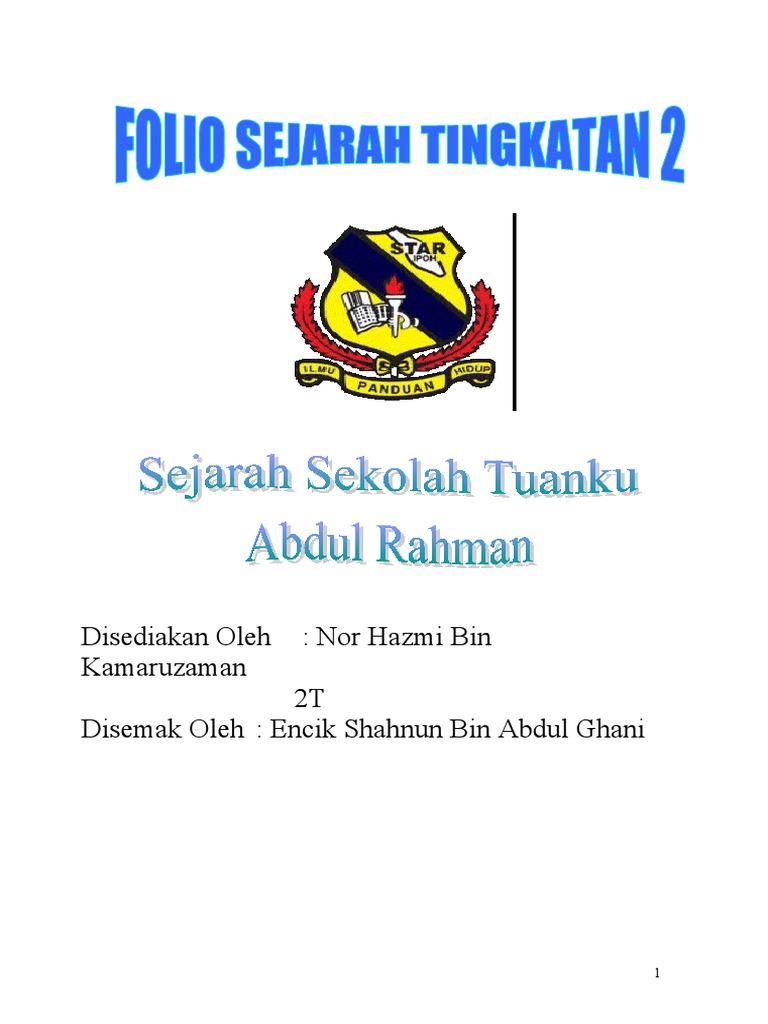 FOLIO SEJARAH TINGKATAN 2

STAR
IPOH

ILMU PANDUAN HIDUP

Sejarah Sekolah Tuanku Abdul Rahman

Disediakan Oleh : Nor Hazmi Bin Kamaruzaman
2T
Disemak Oleh : Encik Shahnun Bin Abdul Ghani

1